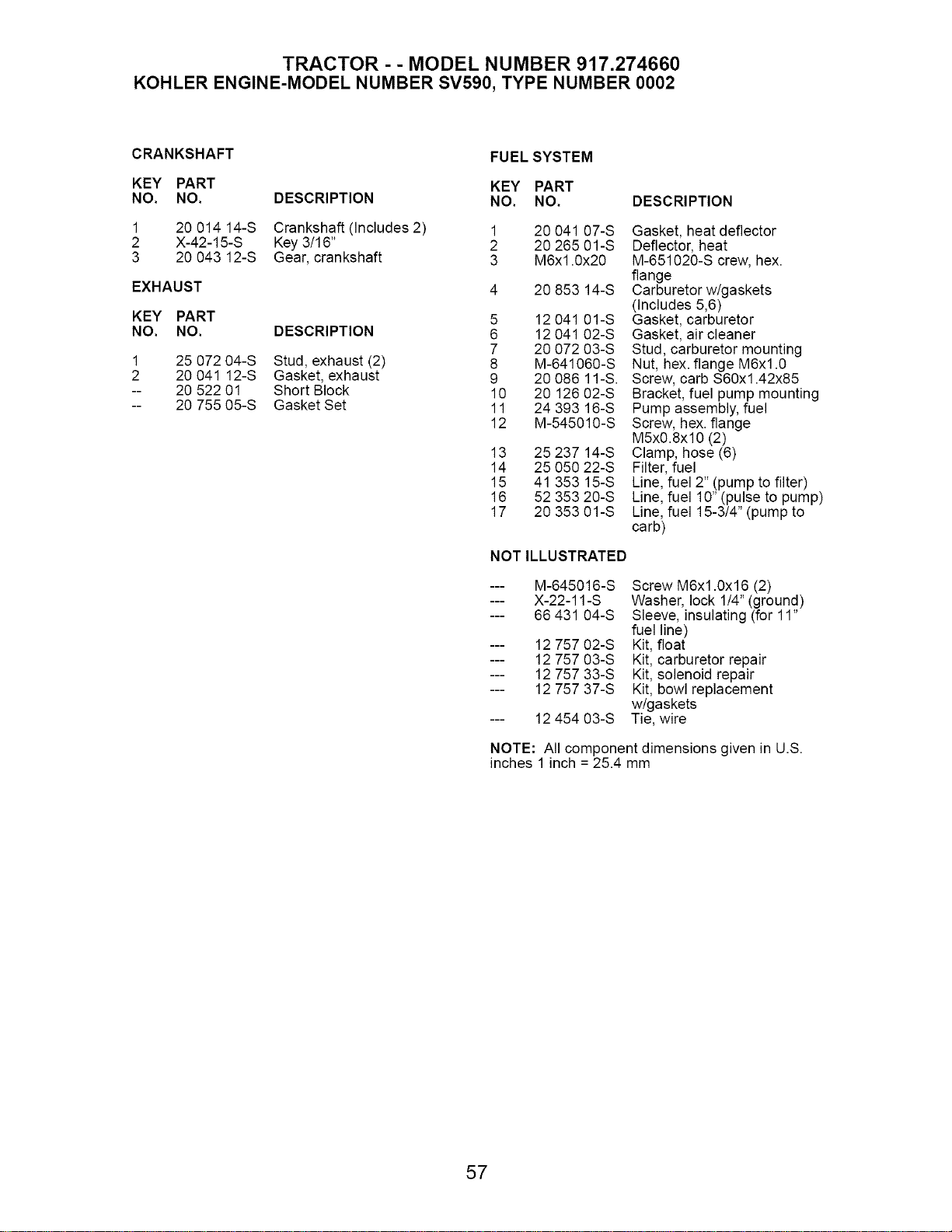 TRACTOR - - MODEL NUMBER 917.274660
KOHLER ENGINE-MODEL NUMBER SV590, TYPE NUMBER 0002

CRANKSHAFT

| KEY NO. | PART NO. | DESCRIPTION |
|---|---|---|
| 1 | 20 014 14-S | Crankshaft (Includes 2) |
| 2 | X-42-15-S | Key 3/16" |
| 3 | 20 043 12-S | Gear, crankshaft |

EXHAUST

| KEY NO. | PART NO. | DESCRIPTION |
|---|---|---|
| 1 | 25 072 04-S | Stud, exhaust (2) |
| 2 | 20 041 12-S | Gasket, exhaust |
| -- | 20 522 01 | Short Block |
| -- | 20 755 05-S | Gasket Set |

FUEL SYSTEM

| KEY NO. | PART NO. | DESCRIPTION |
|---|---|---|
| 1 | 20 041 07-S | Gasket, heat deflector |
| 2 | 20 265 01-S | Deflector, heat |
| 3 | M6x1.0x20 | M-651020-S crew, hex. flange |
| 4 | 20 853 14-S | Carburetor w/gaskets (Includes 5,6) |
| 5 | 12 041 01-S | Gasket, carburetor |
| 6 | 12 041 02-S | Gasket, air cleaner |
| 7 | 20 072 03-S | Stud, carburetor mounting |
| 8 | M-641060-S | Nut, hex. flange M6x1.0 |
| 9 | 20 086 11-S. | Screw, carb S60x1.42x85 |
| 10 | 20 126 02-S | Bracket, fuel pump mounting |
| 11 | 24 393 16-S | Pump assembly, fuel |
| 12 | M-545010-S | Screw, hex. flange M5x0.8x10 (2) |
| 13 | 25 237 14-S | Clamp, hose (6) |
| 14 | 25 050 22-S | Filter, fuel |
| 15 | 41 353 15-S | Line, fuel 2" (pump to filter) |
| 16 | 52 353 20-S | Line, fuel 10" (pulse to pump) |
| 17 | 20 353 01-S | Line, fuel 15-3/4" (pump to carb) |

NOT ILLUSTRATED

| --- | M-645016-S | Screw M6x1.0x16 (2) |
|---|---|---|
| --- | X-22-11-S | Washer, lock 1/4" (ground) |
| --- | 66 431 04-S | Sleeve, insulating (for 11" fuel line) |
| --- | 12 757 02-S | Kit, float |
| --- | 12 757 03-S | Kit, carburetor repair |
| --- | 12 757 33-S | Kit, solenoid repair |
| --- | 12 757 37-S | Kit, bowl replacement w/gaskets |
| --- | 12 454 03-S | Tie, wire |

NOTE: All component dimensions given in U.S. inches 1 inch = 25.4 mm

57